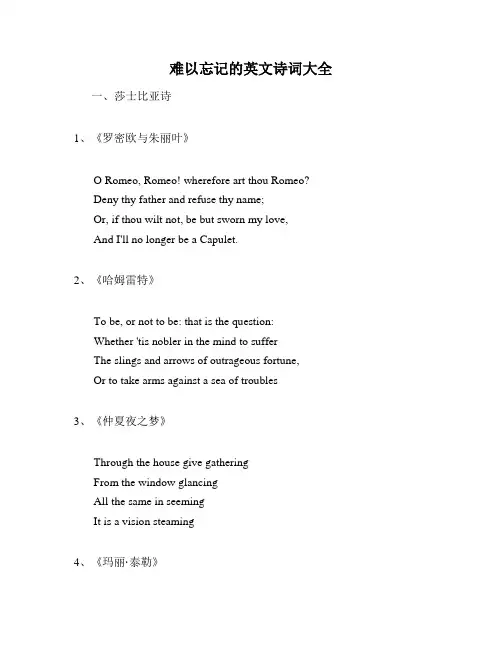 难以忘记的英文诗词大全

一、莎士比亚诗

1、《罗密欧与朱丽叶》

O Romeo, Romeo! wherefore art thou Romeo?
Deny thy father and refuse thy name;
Or, if thou wilt not, be but sworn my love,
And I'll no longer be a Capulet.

2、《哈姆雷特》

To be, or not to be: that is the question:
Whether 'tis nobler in the mind to suffer
The slings and arrows of outrageous fortune,
Or to take arms against a sea of troubles

3、《仲夏夜之梦》

Through the house give gathering
From the window glancing
All the same in seeming
It is a vision steaming

4、《玛丽·泰勒》